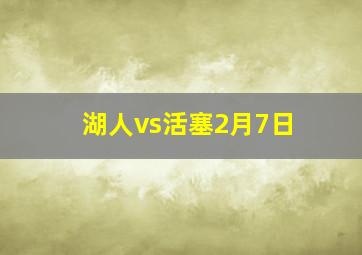 湖人vs活塞2月7日